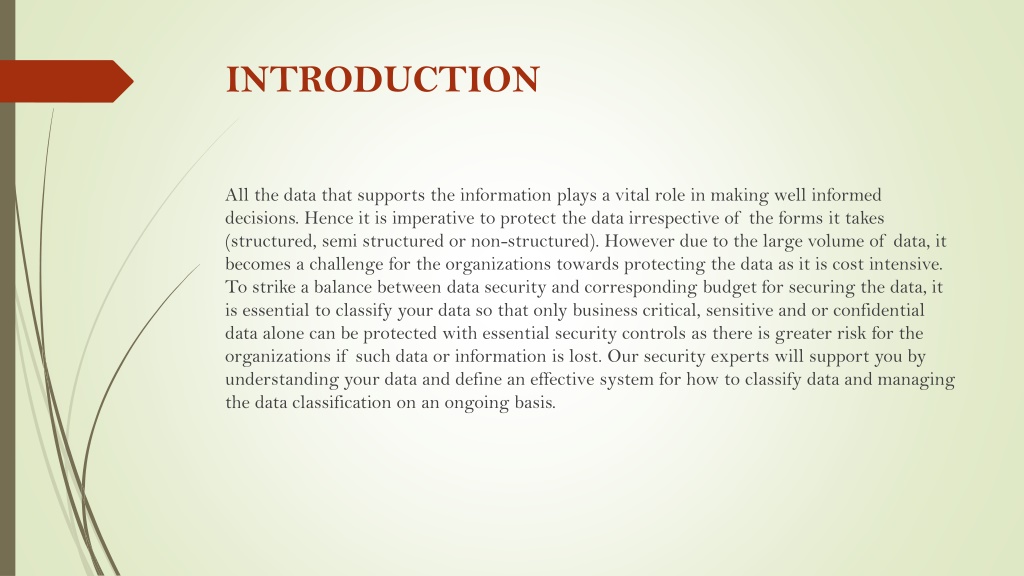 INTRODUCTION

All the data that supports the information plays a vital role in making well informed decisions. Hence it is imperative to protect the data irrespective of the forms it takes (structured, semi structured or non-structured). However due to the large volume of data, it becomes a challenge for the organizations towards protecting the data as it is cost intensive. To strike a balance between data security and corresponding budget for securing the data, it is essential to classify your data so that only business critical, sensitive and or confidential data alone can be protected with essential security controls as there is greater risk for the organizations if such data or information is lost. Our security experts will support you by understanding your data and define an effective system for how to classify data and managing the data classification on an ongoing basis.